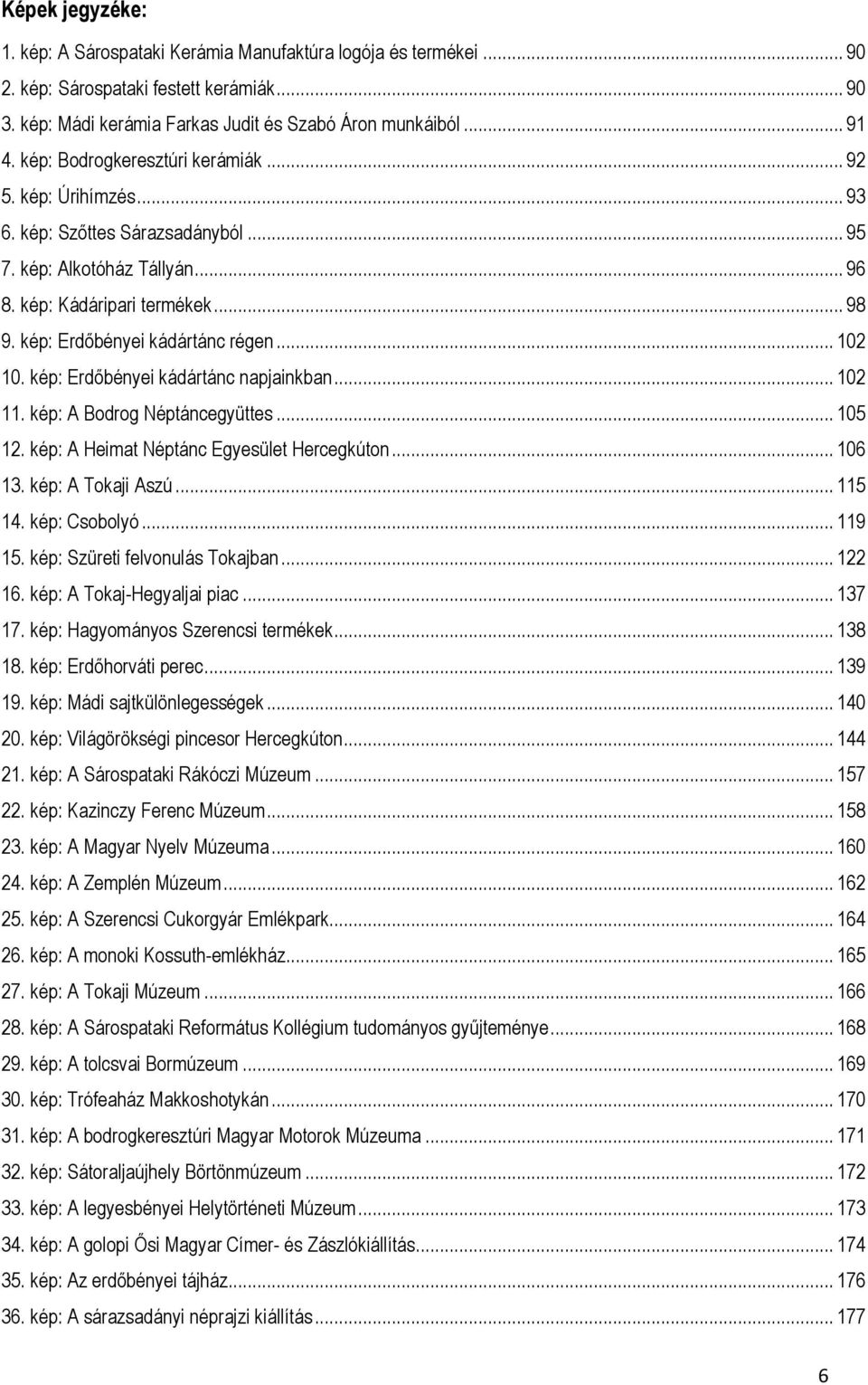 Képek jegyzéke:

1. kép: A Sárospataki Kerámia Manufaktúra logója és termékei ... 90
2. kép: Sárospataki festett kerámiák ... 90
3. kép: Mádi kerámia Farkas Judit és Szabó Áron munkáiból ... 91
4. kép: Bodrogkeresztúri kerámiák ... 92
5. kép: Úrihímzés ... 93
6. kép: Szőttes Sárazsadányból ... 95
7. kép: Alkotóház Tállyán ... 96
8. kép: Kádáripari termékek ... 98
9. kép: Erdőbényei kádártánc régen ... 102
10. kép: Erdőbényei kádártánc napjainkban ... 102
11. kép: A Bodrog Néptáncegyüttes ... 105
12. kép: A Heimat Néptánc Egyesület Hercegkúton ... 106
13. kép: A Tokaji Aszú ... 115
14. kép: Csobolyó ... 119
15. kép: Szüreti felvonulás Tokajban ... 122
16. kép: A Tokaj-Hegyaljai piac ... 137
17. kép: Hagyományos Szerencsi termékek ... 138
18. kép: Erdőhorváti perec ... 139
19. kép: Mádi sajtkülönlegességek ... 140
20. kép: Világörökségi pincesor Hercegkúton ... 144
21. kép: A Sárospataki Rákóczi Múzeum ... 157
22. kép: Kazinczy Ferenc Múzeum ... 158
23. kép: A Magyar Nyelv Múzeuma ... 160
24. kép: A Zemplén Múzeum ... 162
25. kép: A Szerencsi Cukorgyár Emlékpark ... 164
26. kép: A monoki Kossuth-emlékház ... 165
27. kép: A Tokaji Múzeum ... 166
28. kép: A Sárospataki Református Kollégium tudományos gyűjteménye ... 168
29. kép: A tolcsvai Bormúzeum ... 169
30. kép: Trófeaház Makkoshotykán ... 170
31. kép: A bodrogkeresztúri Magyar Motorok Múzeuma ... 171
32. kép: Sátoraljaújhely Börtönmúzeum ... 172
33. kép: A legyesbényei Helytörténeti Múzeum ... 173
34. kép: A golopi Ősi Magyar Címer- és Zászlókiállítás ... 174
35. kép: Az erdőbényei tájház ... 176
36. kép: A sárazsadányi néprajzi kiállítás ... 177

6